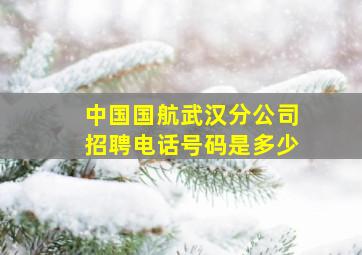 中国国航武汉分公司
招聘电话号码是多少